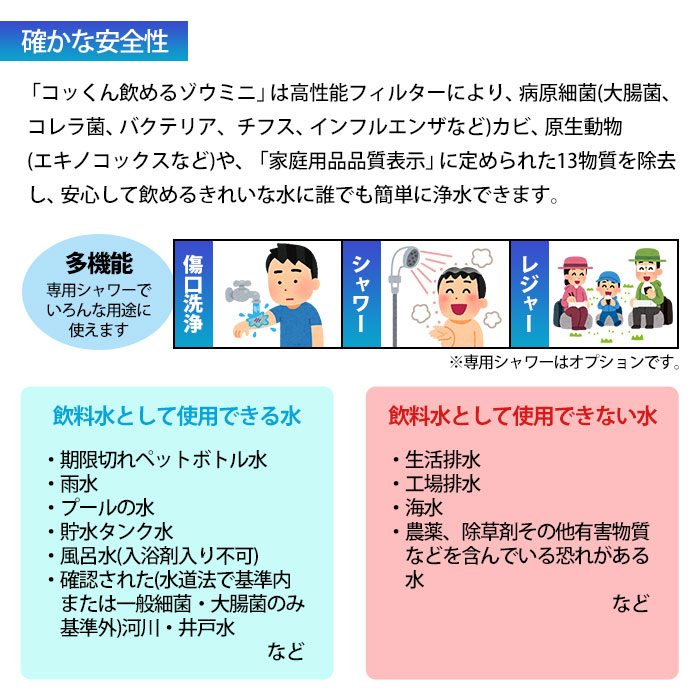 確かな安全性

「コッくん飲めるゾウミニ」は高性能フィルターにより、病原細菌(大腸菌、コレラ菌、バクテリア、チフス、インフルエンザなど)カビ、原生動物(エキノコックスなど)や、「家庭用品品質表示」に定められた13物質を除去し、安心して飲めるきれいな水に誰でも簡単に浄水できます。

多機能
専用シャワーでいろんな用途に使えます

傷口洗浄

シャワー

レジャー

※専用シャワーはオプションです。

飲料水として使用できる水

・期限切れペットボトル水
・雨水
・プールの水
・貯水タンク水
・風呂水(入浴剤入り不可)
・確認された(水道法で基準内または一般細菌・大腸菌のみ基準外)河川・井戸水
など

飲料水として使用できない水

・生活排水
・工場排水
・海水
・農薬、除草剤その他有害物質などを含んでいる恐れがある水
など